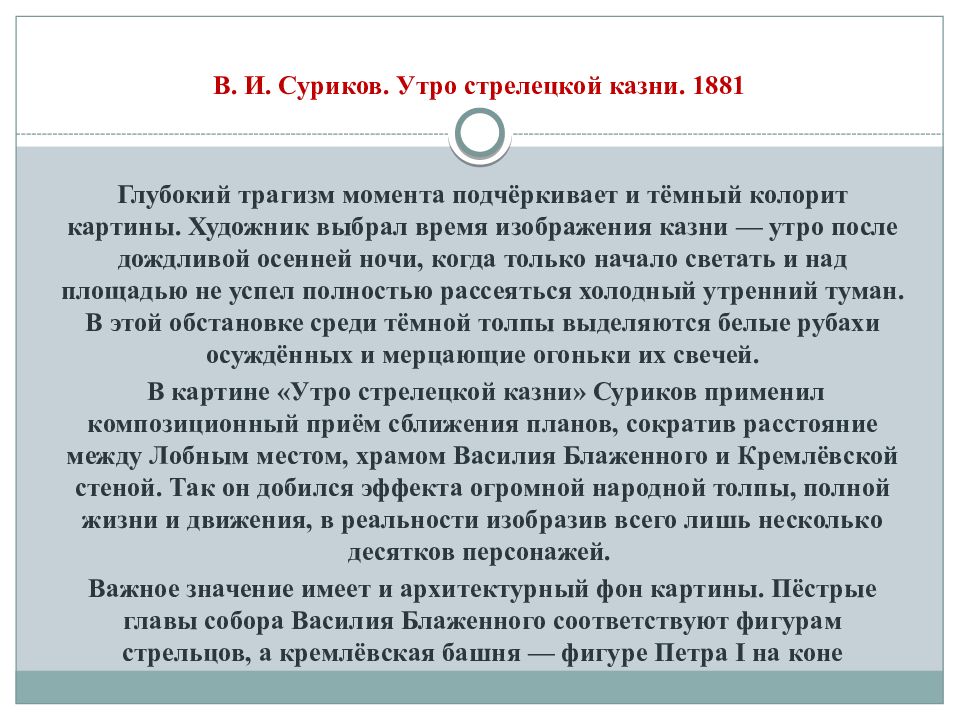 В. И. Суриков. Утро стрелецкой казни. 1881

Глубокий трагизм момента подчёркивает и тёмный колорит картины. Художник выбрал время изображения казни — утро после дождливой осенней ночи, когда только начало светать и над площадью не успел полностью рассеяться холодный утренний туман. В этой обстановке среди тёмной толпы выделяются белые рубахи осуждённых и мерцающие огоньки их свечей.

В картине «Утро стрелецкой казни» Суриков применил композиционный приём сближения планов, сократив расстояние между Лобным местом, храмом Василия Блаженного и Кремлёвской стеной. Так он добился эффекта огромной народной толпы, полной жизни и движения, в реальности изобразив всего лишь несколько десятков персонажей.

Важное значение имеет и архитектурный фон картины. Пёстрые главы собора Василия Блаженного соответствуют фигурам стрельцов, а кремлёвская башня — фигуре Петра I на коне